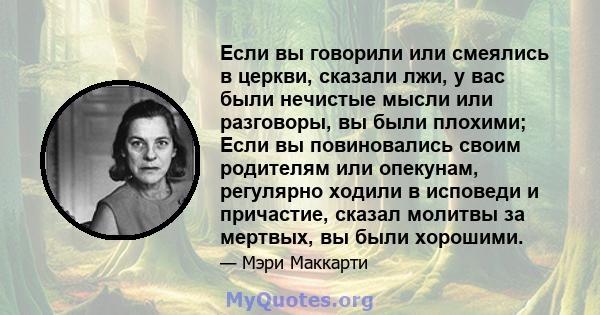 Если вы говорили или смеялись в церкви, сказали лжи, у вас были нечистые мысли или разговоры, вы были плохими; Если вы повиновались своим родителям или опекунам, регулярно ходили в исповеди и причастие, сказал молитвы за мертвых, вы были хорошими.

— Мэри Маккарти

MyQuotes.org